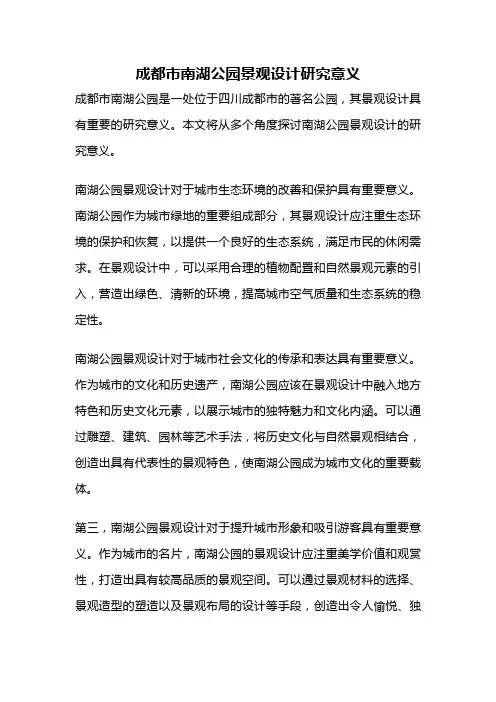 成都市南湖公园景观设计研究意义

成都市南湖公园是一处位于四川成都市的著名公园，其景观设计具有重要的研究意义。本文将从多个角度探讨南湖公园景观设计的研究意义。

南湖公园景观设计对于城市生态环境的改善和保护具有重要意义。南湖公园作为城市绿地的重要组成部分，其景观设计应注重生态环境的保护和恢复，以提供一个良好的生态系统，满足市民的休闲需求。在景观设计中，可以采用合理的植物配置和自然景观元素的引入，营造出绿色、清新的环境，提高城市空气质量和生态系统的稳定性。

南湖公园景观设计对于城市社会文化的传承和表达具有重要意义。作为城市的文化和历史遗产，南湖公园应该在景观设计中融入地方特色和历史文化元素，以展示城市的独特魅力和文化内涵。可以通过雕塑、建筑、园林等艺术手法，将历史文化与自然景观相结合，创造出具有代表性的景观特色，使南湖公园成为城市文化的重要载体。

第三，南湖公园景观设计对于提升城市形象和吸引游客具有重要意义。作为城市的名片，南湖公园的景观设计应注重美学价值和观赏性，打造出具有较高品质的景观空间。可以通过景观材料的选择、景观造型的塑造以及景观布局的设计等手段，创造出令人愉悦、独